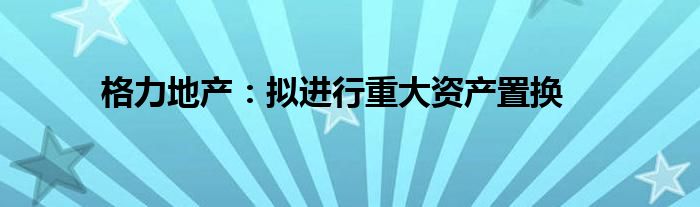 格力地产：拟进行重大资产置换